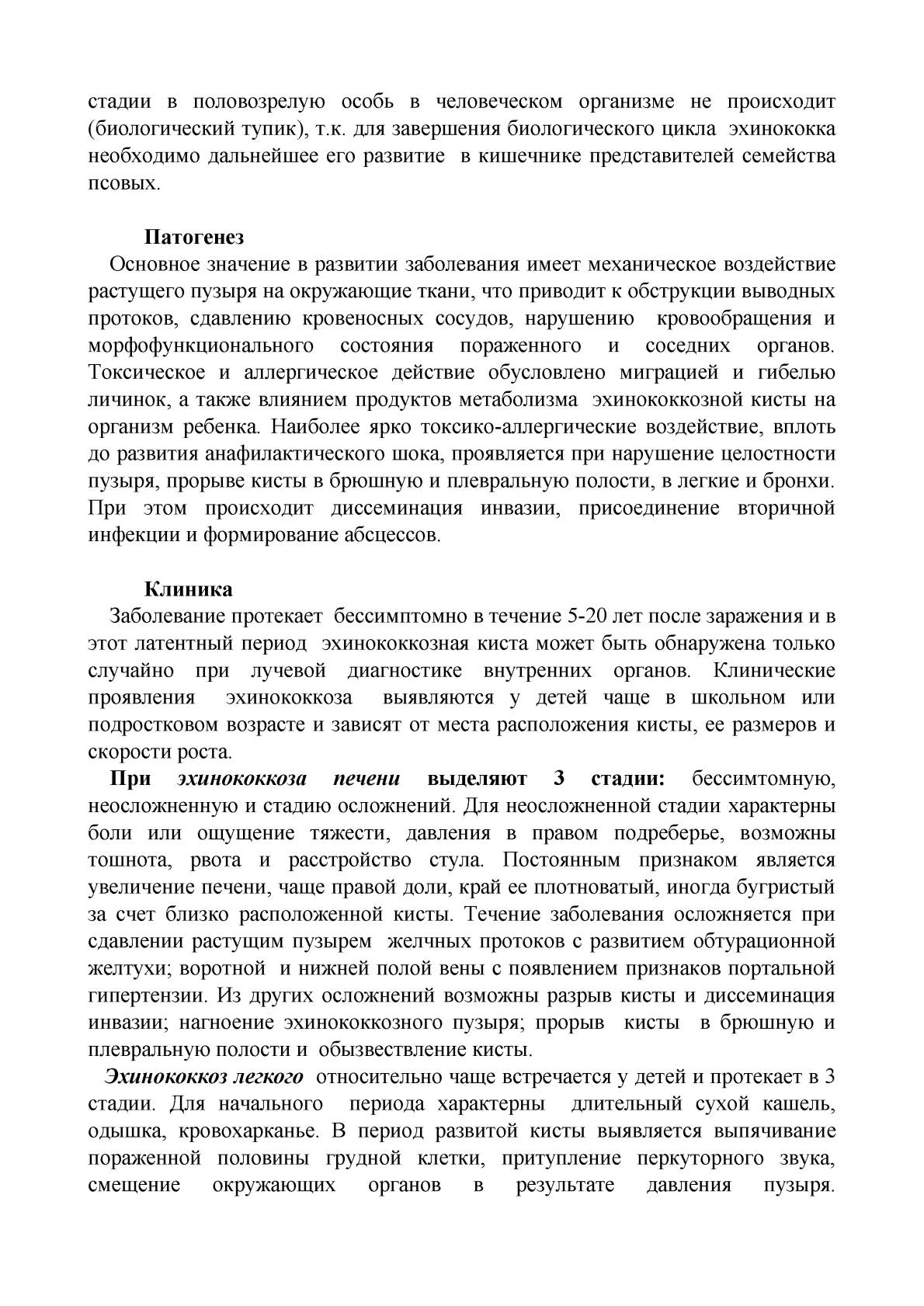 стадии в половозрелую особь в человеческом организме не происходит (биологический тупик), т.к. для завершения биологического цикла эхинококка необходимо дальнейшее его развитие в кишечнике представителей семейства псовых.

Патогенез

Основное значение в развитии заболевания имеет механическое воздействие растущего пузыря на окружающие ткани, что приводит к обструкции выводных протоков, сдавлению кровеносных сосудов, нарушению кровообращения и морфофункционального состояния пораженного и соседних органов. Токсическое и аллергическое действие обусловлено миграцией и гибелью личинок, а также влиянием продуктов метаболизма эхинококкозной кисты на организм ребенка. Наиболее ярко токсико-аллергические воздействие, вплоть до развития анафилактического шока, проявляется при нарушение целостности пузыря, прорыве кисты в брюшную и плевральную полости, в легкие и бронхи. При этом происходит диссеминация инвазии, присоединение вторичной инфекции и формирование абсцессов.

Клиника

Заболевание протекает бессимптомно в течение 5-20 лет после заражения и в этот латентный период эхинококкозная киста может быть обнаружена только случайно при лучевой диагностике внутренних органов. Клинические проявления эхинококкоза выявляются у детей чаще в школьном или подростковом возрасте и зависят от места расположения кисты, ее размеров и скорости роста.

При эхинококкоза печени выделяют 3 стадии: бессимтомную, неосложненную и стадию осложнений. Для неосложненной стадии характерны боли или ощущение тяжести, давления в правом подреберье, возможны тошнота, рвота и расстройство стула. Постоянным признаком является увеличение печени, чаще правой доли, край ее плотноватый, иногда бугристый за счет близко расположенной кисты. Течение заболевания осложняется при сдавлении растущим пузырем желчных протоков с развитием обтурационной желтухи; воротной и нижней полой вены с появлением признаков портальной гипертензии. Из других осложнений возможны разрыв кисты и диссеминация инвазии; нагноение эхинококкозного пузыря; прорыв кисты в брюшную и плевральную полости и обызвествление кисты.

Эхинококкоз легкого относительно чаще встречается у детей и протекает в 3 стадии. Для начального периода характерны длительный сухой кашель, одышка, кровохарканье. В период развитой кисты выявляется выпячивание пораженной половины грудной клетки, притупление перкуторного звука, смещение окружающих органов в результате давления пузыря.